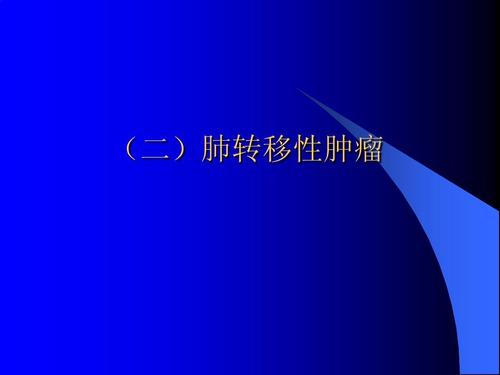 （二）肺转移性肿瘤